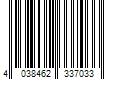 4 038462 337033